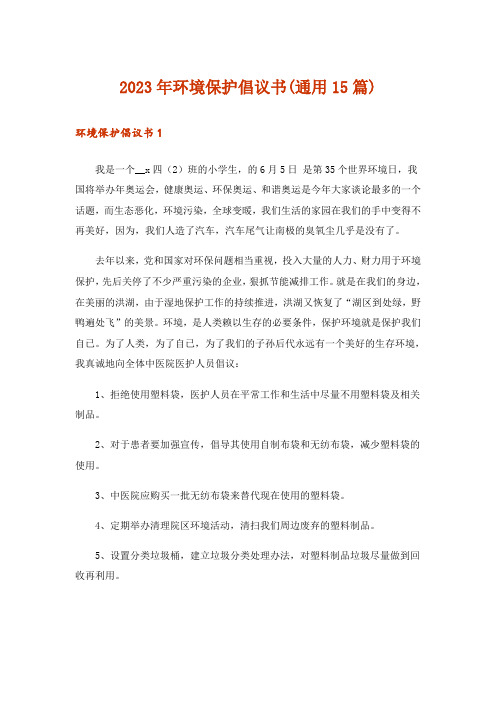 2023年环境保护倡议书(通用15篇)

环境保护倡议书1

我是一个__x四（2）班的小学生，的6月5日 是第35个世界环境日，我国将举办年奥运会，健康奥运、环保奥运、和谐奥运是今年大家谈论最多的一个话题，而生态恶化，环境污染，全球变暖，我们生活的家园在我们的手中变得不再美好，因为，我们人造了汽车，汽车尾气让南极的臭氧尘几乎是没有了。

去年以来，党和国家对环保问题相当重视，投入大量的人力、财力用于环境保护，先后关停了不少严重污染的企业，狠抓节能减排工作。就是在我们的身边，在美丽的洪湖，由于湿地保护工作的持续推进，洪湖又恢复了“湖区到处绿，野鸭遍处飞”的美景。环境，是人类赖以生存的必要条件，保护环境就是保护我们自己。为了人类，为了自己，为了我们的子孙后代永远有一个美好的生存环境，我真诚地向全体中医院医护人员倡议：

1、拒绝使用塑料袋，医护人员在平常工作和生活中尽量不用塑料袋及相关制品。

2、对于患者要加强宣传，倡导其使用自制布袋和无纺布袋，减少塑料袋的使用。

3、中医院应购买一批无纺布袋来替代现在使用的塑料袋。

4、定期举办清理院区环境活动，清扫我们周边废弃的塑料制品。

5、设置分类垃圾桶，建立垃圾分类处理办法，对塑料制品垃圾尽量做到回收再利用。